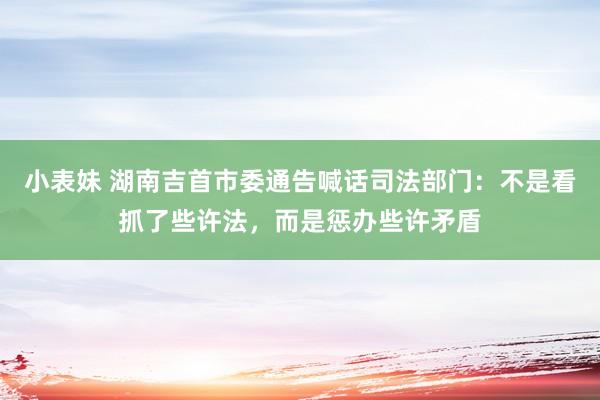 小表妹 湖南吉首市委通告喊话司法部门：不是看抓了些许法，而是惩办些许矛盾